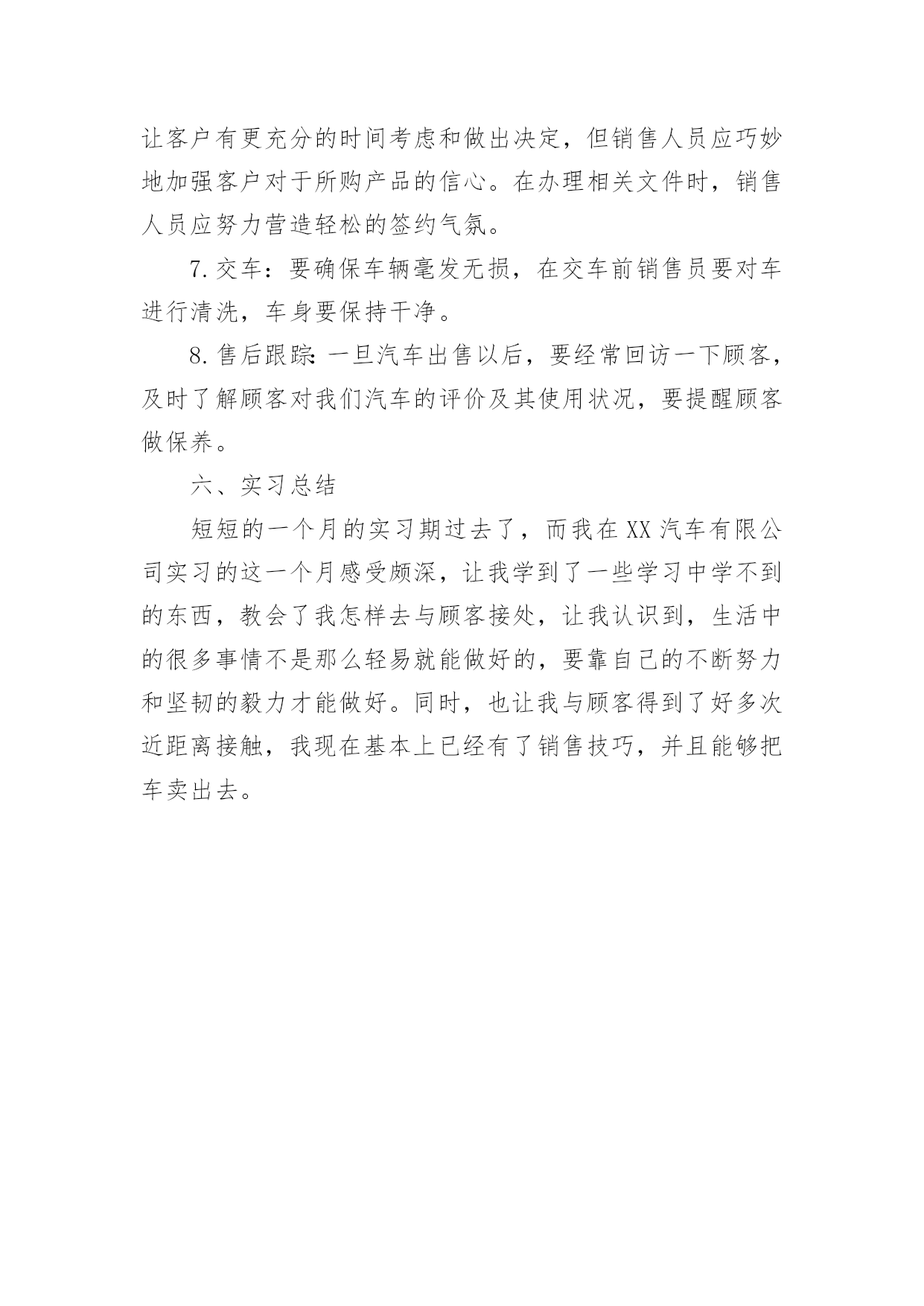 让客户有更充分的时间考虑和做出决定，但销售人员应巧妙地加强客户对于所购产品的信心。在办理相关文件时，销售人员应努力营造轻松的签约气氛。

7.交车：要确保车辆毫发无损，在交车前销售员要对车进行清洗，车身要保持干净。

8.售后跟踪:一旦汽车出售以后，要经常回访一下顾客，及时了解顾客对我们汽车的评价及其使用状况，要提醒顾客做保养。

六、实习总结

短短的一个月的实习期过去了，而我在XX汽车有限公司实习的这一个月感受颇深，让我学到了一些学习中学不到的东西，教会了我怎样去与顾客接处，让我认识到，生活中的很多事情不是那么轻易就能做好的，要靠自己的不断努力和坚韧的毅力才能做好。同时，也让我与顾客得到了好多次近距离接触，我现在基本上已经有了销售技巧，并且能够把车卖出去。